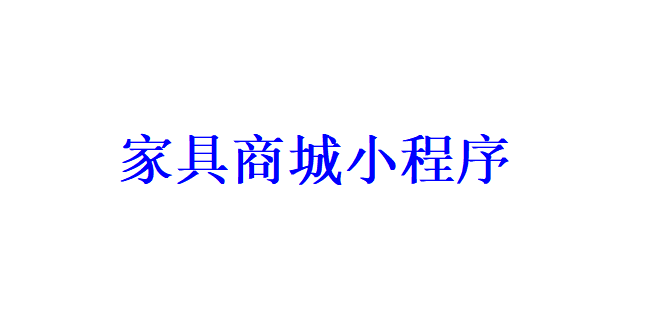 家具商城小程序